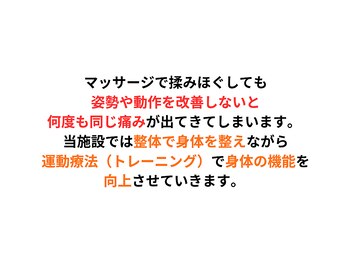 マッサージで揉みほぐしても
姿勢や動作を改善しないと
何度も同じ痛みが出てきてしまいます。
当施設では整体で身体を整えながら
運動療法（トレーニング）で身体の機能を
向上させていきます。